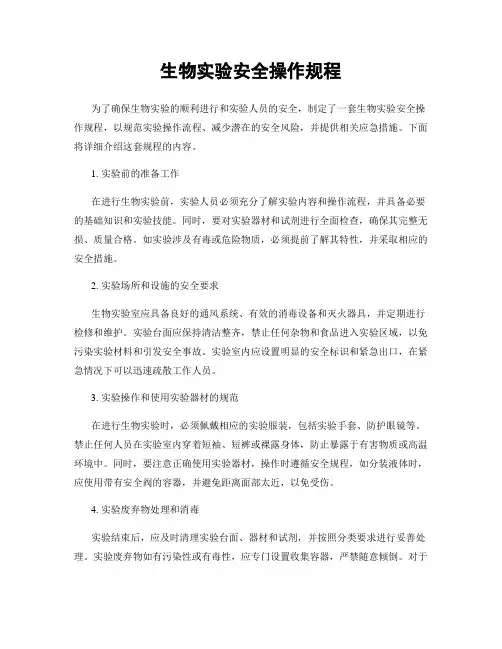 生物实验安全操作规程

为了确保生物实验的顺利进行和实验人员的安全，制定了一套生物实验安全操作规程，以规范实验操作流程、减少潜在的安全风险，并提供相关应急措施。下面将详细介绍这套规程的内容。

1. 实验前的准备工作

在进行生物实验前，实验人员必须充分了解实验内容和操作流程，并具备必要的基础知识和实验技能。同时，要对实验器材和试剂进行全面检查，确保其完整无损、质量合格。如实验涉及有毒或危险物质，必须提前了解其特性，并采取相应的安全措施。

2. 实验场所和设施的安全要求

生物实验室应具备良好的通风系统、有效的消毒设备和灭火器具，并定期进行检修和维护。实验台面应保持清洁整齐，禁止任何杂物和食品进入实验区域，以免污染实验材料和引发安全事故。实验室内应设置明显的安全标识和紧急出口，在紧急情况下可以迅速疏散工作人员。

3. 实验操作和使用实验器材的规范

在进行生物实验时，必须佩戴相应的实验服装，包括实验手套、防护眼镜等。禁止任何人员在实验室内穿着短袖、短裤或裸露身体，防止暴露于有害物质或高温环境中。同时，要注意正确使用实验器材，操作时遵循安全规程，如分装液体时，应使用带有安全阀的容器，并避免距离面部太近，以免受伤。

4. 实验废弃物处理和消毒

实验结束后，应及时清理实验台面、器材和试剂，并按照分类要求进行妥善处理。实验废弃物如有污染性或有毒性，应专门设置收集容器，严禁随意倾倒。对于